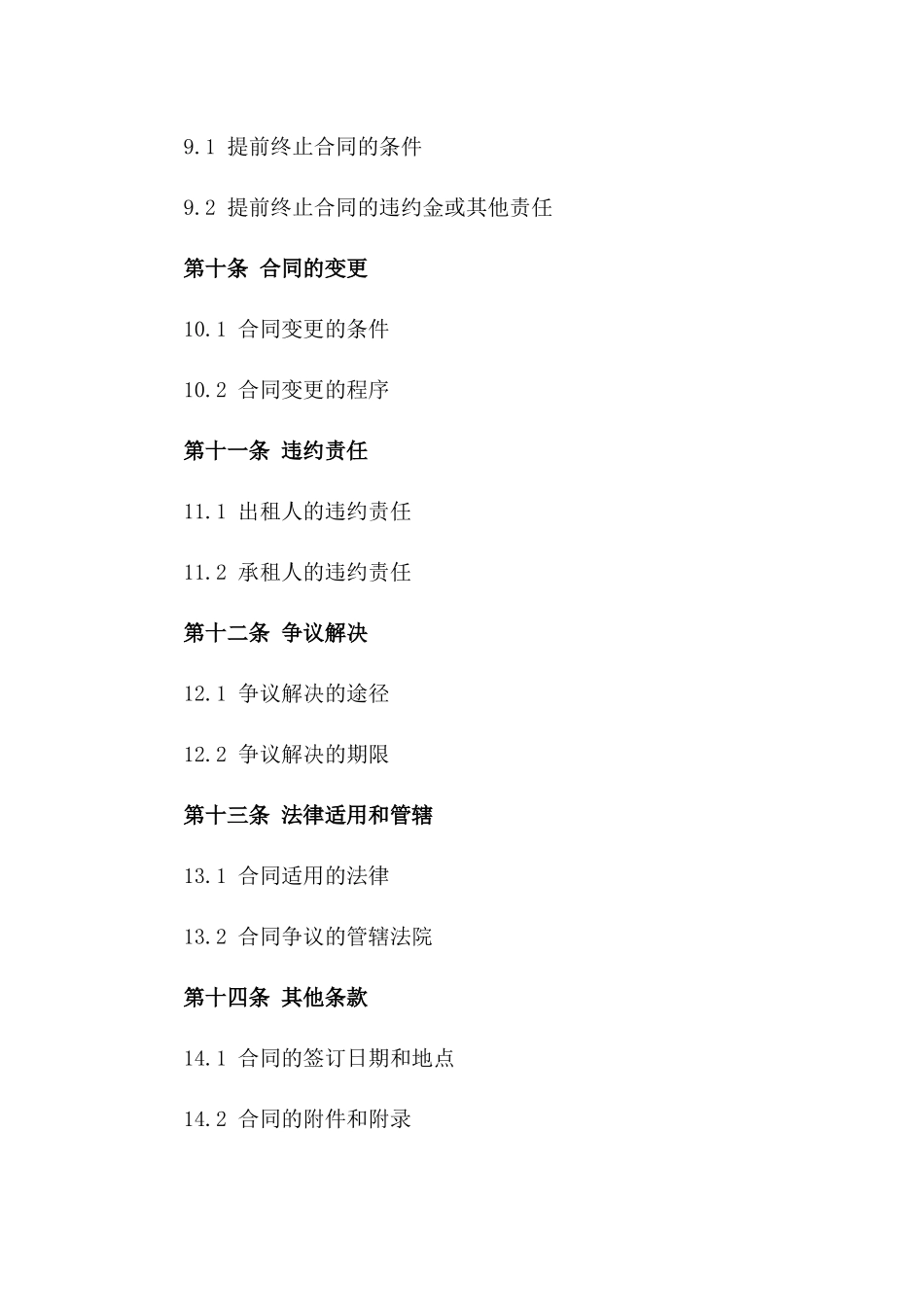 9.1 提前终止合同的条件

9.2 提前终止合同的违约金或其他责任

第十条 合同的变更

10.1 合同变更的条件

10.2 合同变更的程序

第十一条 违约责任

11.1 出租人的违约责任

11.2 承租人的违约责任

第十二条 争议解决

12.1 争议解决的途径

12.2 争议解决的期限

第十三条 法律适用和管辖

13.1 合同适用的法律

13.2 合同争议的管辖法院

第十四条 其他条款

14.1 合同的签订日期和地点

14.2 合同的附件和附录